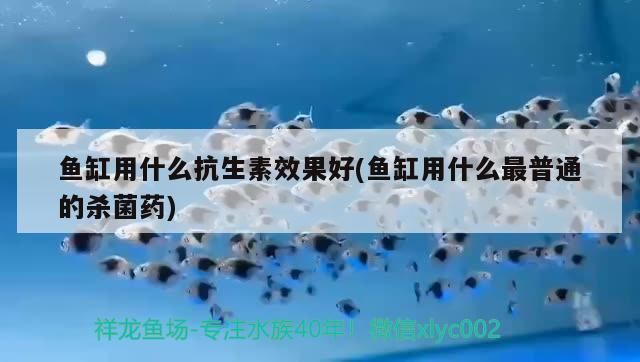 鱼缸用什么抗生素效果好(鱼缸用什么最普通的杀菌药)

祥龙鱼场-专注水族40年！微信xlyc002